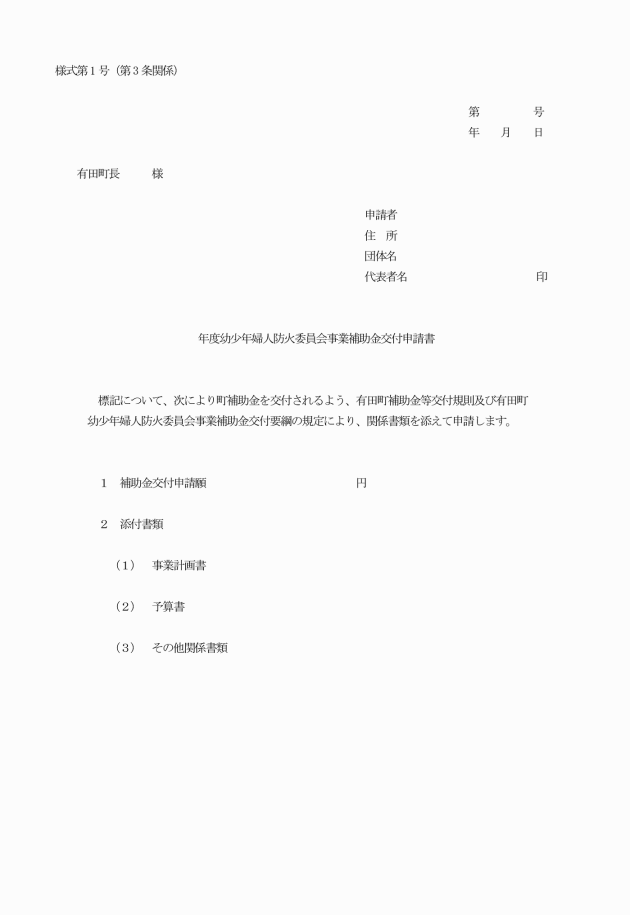 様式第１号（第３条関係）

第　　　号
年　　月　　日

有田町長　　　様

申請者
住　所
団体名
代表者名　　　　　　　　　　　印

年度幼少年婦人防火委員会事業補助金交付申請書

標記について、次により町補助金を交付されるよう、有田町補助金等交付規則及び有田町幼少年婦人防火委員会事業補助金交付要綱の規定により、関係書類を添えて申請します。

１　補助金交付申請額　　　　　　　　　　円

２　添付書類

（1）　事業計画書

（2）　予算書

（3）　その他関係書類